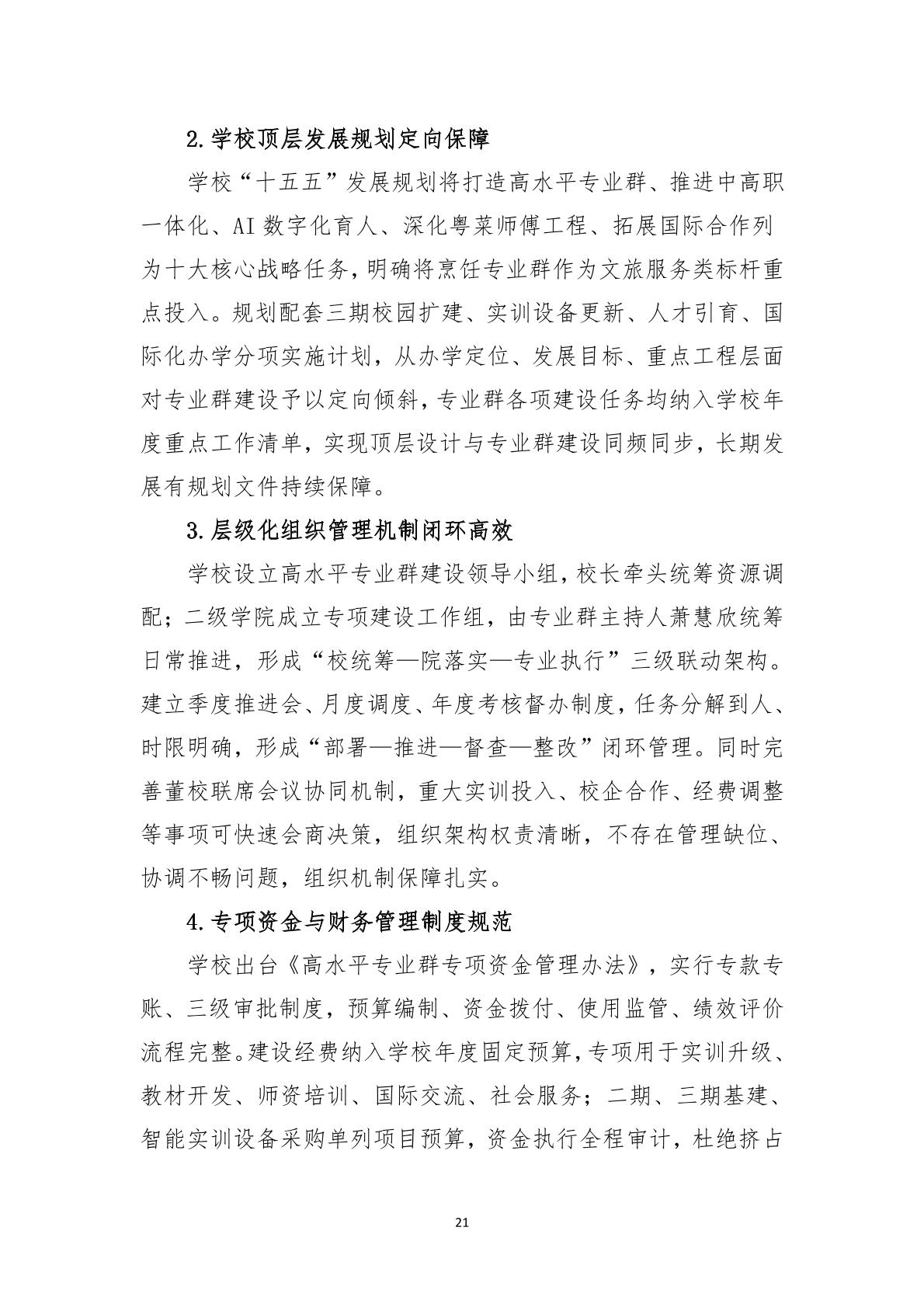 2.学校顶层发展规划定向保障

学校“十五五”发展规划将打造高水平专业群、推进中高职一体化、AI 数字化育人、深化粤菜师傅工程、拓展国际合作列为十大核心战略任务，明确将烹饪专业群作为文旅服务类标杆重点投入。规划配套三期校园扩建、实训设备更新、人才引育、国际化办学分项实施计划，从办学定位、发展目标、重点工程层面对专业群建设予以定向倾斜，专业群各项建设任务均纳入学校年度重点工作清单，实现顶层设计与专业群建设同频同步，长期发展有规划文件持续保障。

3.层级化组织管理机制闭环高效

学校设立高水平专业群建设领导小组，校长牵头统筹资源调配；二级学院成立专项建设工作组，由专业群主持人萧慧欣统筹日常推进，形成“校统筹—院落实—专业执行”三级联动架构。建立季度推进会、月度调度、年度考核督办制度，任务分解到人、时限明确，形成“部署—推进—督查—整改”闭环管理。同时完善董校联席会议协同机制，重大实训投入、校企合作、经费调整等事项可快速会商决策，组织架构权责清晰，不存在管理缺位、协调不畅问题，组织机制保障扎实。

4.专项资金与财务管理制度规范

学校出台《高水平专业群专项资金管理办法》，实行专款专账、三级审批制度，预算编制、资金拨付、使用监管、绩效评价流程完整。建设经费纳入学校年度固定预算，专项用于实训升级、教材开发、师资培训、国际交流、社会服务；二期、三期基建、智能实训设备采购单列项目预算，资金执行全程审计，杜绝挤占

21